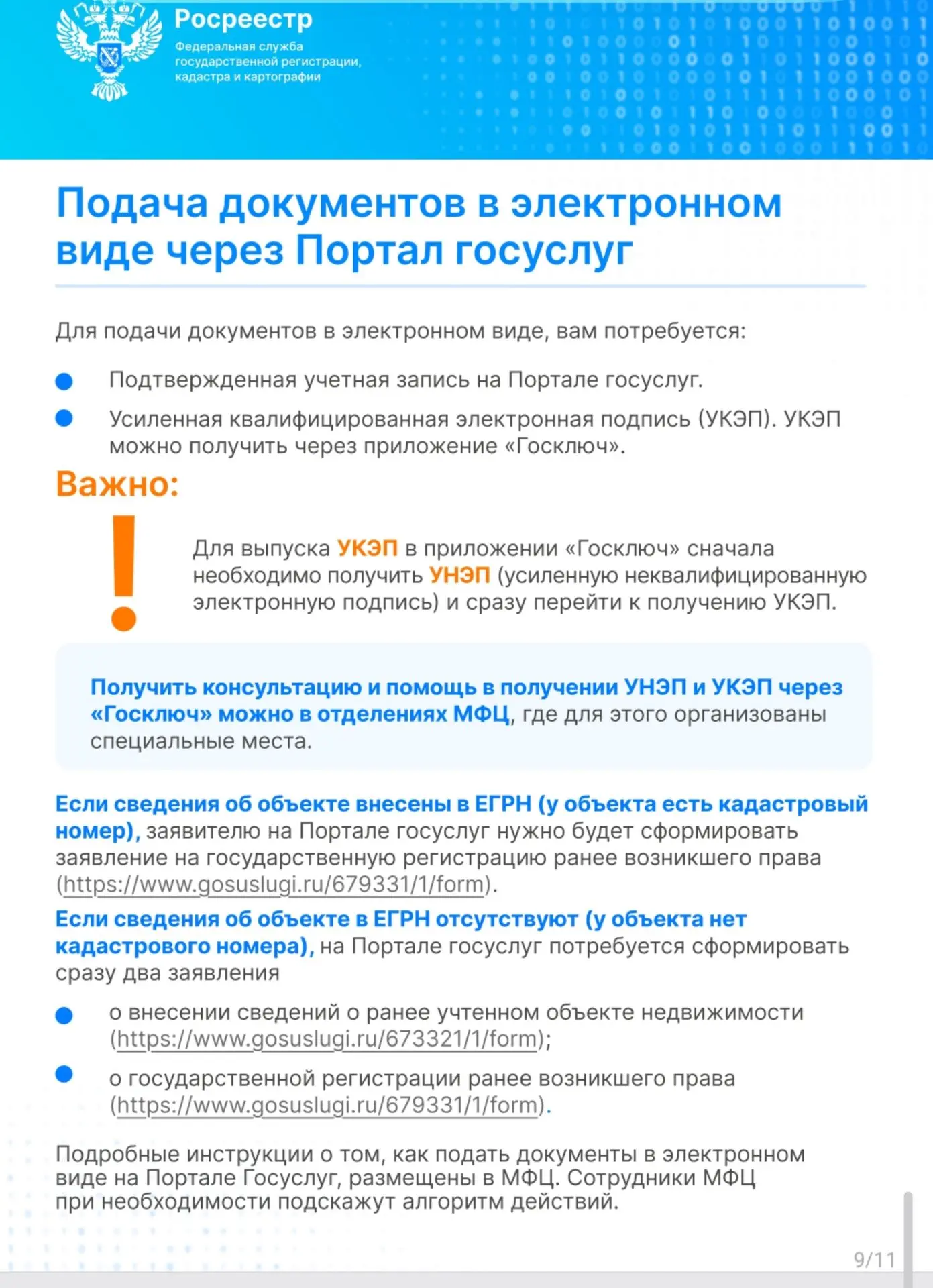 Росреестр
Федеральная служба государственной регистрации, кадастра и картографии

Подача документов в электронном виде через Портал госуслуг

Для подачи документов в электронном виде, вам потребуется:

Подтвержденная учетная запись на Портале госуслуг.

Усиленная квалифицированная электронная подпись (УКЭП). УКЭП можно получить через приложение «Госключ».

Важно:

Для выпуска УКЭП в приложении «Госключ» сначала необходимо получить УНЭП (усиленную неквалифицированную электронную подпись) и сразу перейти к получению УКЭП.

Получить консультацию и помощь в получении УНЭП и УКЭП через «Госключ» можно в отделениях МФЦ, где для этого организованы специальные места.

Если сведения об объекте внесены в ЕГРН (у объекта есть кадастровый номер), заявителю на Портале госуслуг нужно будет сформировать заявление на государственную регистрацию ранее возникшего права (https://www.gosuslugi.ru/679331/1/form).

Если сведения об объекте в ЕГРН отсутствуют (у объекта нет кадастрового номера), на Портале госуслуг потребуется сформировать сразу два заявления

о внесении сведений о ранее учтенном объекте недвижимости (https://www.gosuslugi.ru/673321/1/form);

о государственной регистрации ранее возникшего права (https://www.gosuslugi.ru/679331/1/form).

Подробные инструкции о том, как подать документы в электронном виде на Портале Госуслуг, размещены в МФЦ. Сотрудники МФЦ при необходимости подскажут алгоритм действий.

9/11